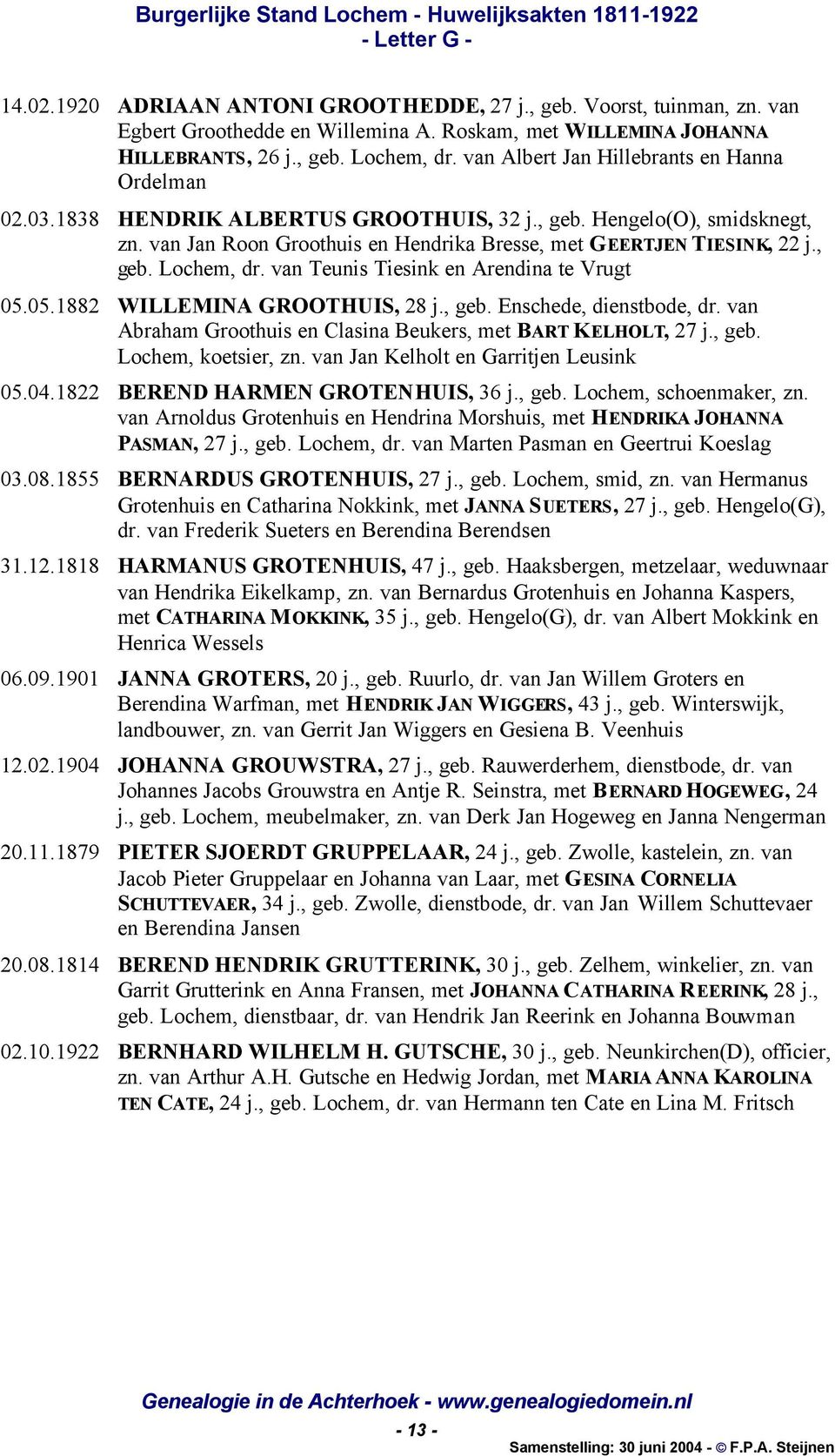 Burgerlijke Stand Lochem - Huwelijksakten 1811-1922
- Letter G -

14.02.1920 ADRIAAN ANTONI GROOTHEDDE, 27 j., geb. Voorst, tuinman, zn. van Egbert Groothedde en Willemina A. Roskam, met WILLEMINA JOHANNA HILLEBRANTS, 26 j., geb. Lochem, dr. van Albert Jan Hillebrants en Hanna Ordelman

02.03.1838 HENDRIK ALBERTUS GROOTHUIS, 32 j., geb. Hengelo(O), smidsknegt, zn. van Jan Roon Groothuis en Hendrika Bresse, met GEERTJEN TIESINK, 22 j., geb. Lochem, dr. van Teunis Tiesink en Arendina te Vrugt

05.05.1882 WILLEMINA GROOTHUIS, 28 j., geb. Enschede, dienstbode, dr. van Abraham Groothuis en Clasina Beukers, met BART KELHOLT, 27 j., geb. Lochem, koetsier, zn. van Jan Kelholt en Garritjen Leusink

05.04.1822 BEREND HARMEN GROTENHUIS, 36 j., geb. Lochem, schoenmaker, zn. van Arnoldus Grotenhuis en Hendrina Morshuis, met HENDRIKA JOHANNA PASMAN, 27 j., geb. Lochem, dr. van Marten Pasman en Geertrui Koeslag

03.08.1855 BERNARDUS GROTENHUIS, 27 j., geb. Lochem, smid, zn. van Hermanus Grotenhuis en Catharina Nokkink, met JANNA SUETERS, 27 j., geb. Hengelo(G), dr. van Frederik Sueters en Berendina Berendsen

31.12.1818 HARMANUS GROTENHUIS, 47 j., geb. Haaksbergen, metzelaar, weduwnaar van Hendrika Eikelkamp, zn. van Bernardus Grotenhuis en Johanna Kaspers, met CATHARINA MOKKINK, 35 j., geb. Hengelo(G), dr. van Albert Mokkink en Henrica Wessels

06.09.1901 JANNA GROTERS, 20 j., geb. Ruurlo, dr. van Jan Willem Groters en Berendina Warfman, met HENDRIK JAN WIGGERS, 43 j., geb. Winterswijk, landbouwer, zn. van Gerrit Jan Wiggers en Gesiena B. Veenhuis

12.02.1904 JOHANNA GROUWSTRA, 27 j., geb. Rauwerderhem, dienstbode, dr. van Johannes Jacobs Grouwstra en Antje R. Seinstra, met BERNARD HOGEWEG, 24 j., geb. Lochem, meubelmaker, zn. van Derk Jan Hogeweg en Janna Nengerman

20.11.1879 PIETER SJOERDT GRUPPELAAR, 24 j., geb. Zwolle, kastelein, zn. van Jacob Pieter Gruppelaar en Johanna van Laar, met GESINA CORNELIA SCHUTTEVAER, 34 j., geb. Zwolle, dienstbode, dr. van Jan Willem Schuttevaer en Berendina Jansen

20.08.1814 BEREND HENDRIK GRUTTERINK, 30 j., geb. Zelhem, winkelier, zn. van Garrit Grutterink en Anna Fransen, met JOHANNA CATHARINA REERINK, 28 j., geb. Lochem, dienstbaar, dr. van Hendrik Jan Reerink en Johanna Bouwman

02.10.1922 BERNHARD WILHELM H. GUTSCHE, 30 j., geb. Neunkirchen(D), officier, zn. van Arthur A.H. Gutsche en Hedwig Jordan, met MARIA ANNA KAROLINA TEN CATE, 24 j., geb. Lochem, dr. van Hermann ten Cate en Lina M. Fritsch

Genealogie in de Achterhoek - www.genealogiedomein.nl
- 13 -
Samenstelling: 30 juni 2004 - © F.P.A. Steijnen